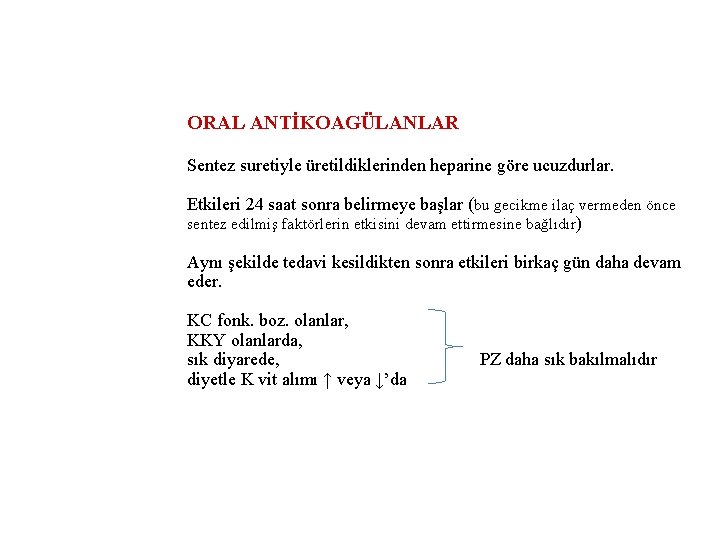 ORAL ANTİKOAGÜLANLAR

Sentez suretiyle üretildiklerinden heparine göre ucuzdurlar.

Etkileri 24 saat sonra belirmeye başlar (bu gecikme ilaç vermeden önce sentez edilmiş faktörlerin etkisini devam ettirmesine bağlıdır)

Aynı şekilde tedavi kesildikten sonra etkileri birkaç gün daha devam eder.

KC fonk. boz. olanlar,
KKY olanlarda,
sık diyarede,
diyetle K vit alımı ↑ veya ↓'da

PZ daha sık bakılmalıdır